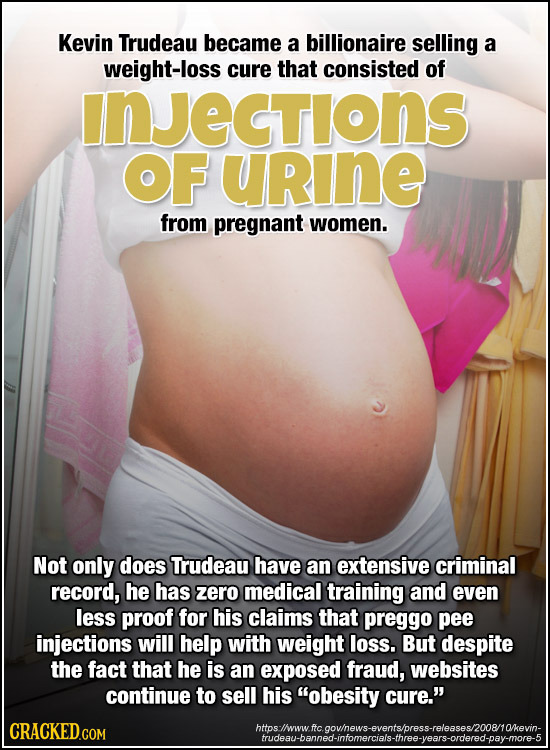 Kevin Trudeau became a billionaire selling a weight-loss cure that consisted of

INJECTIONS OF URINE

from pregnant women.

Not only does Trudeau have an extensive criminal record, he has zero medical training and even less proof for his claims that preggo pee injections will help with weight loss. But despite the fact that he is an exposed fraud, websites continue to sell his "obesity cure."

CRACKED.COM

https://www.ftc.gov/news-events/press-releases/2008/10/kevin-trudeau-banned-infomercials-three-years-ordered-pay-more-5